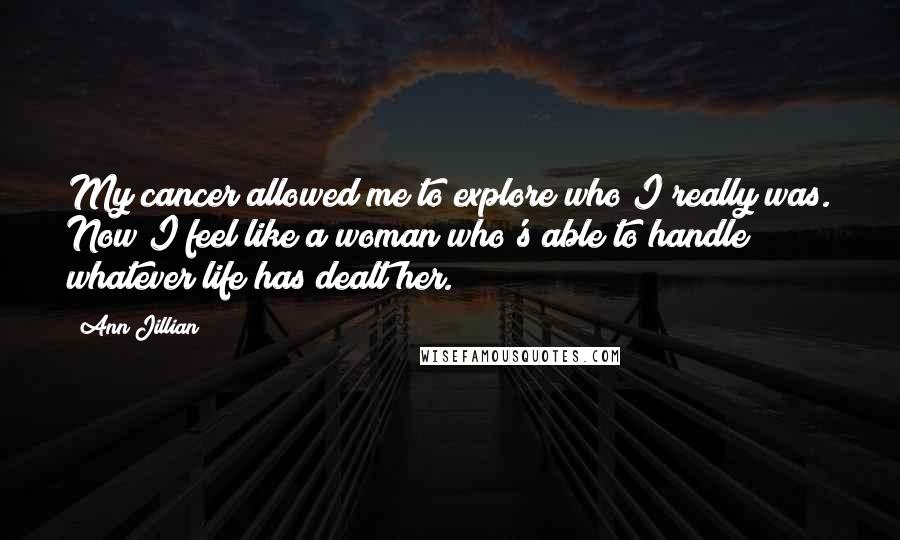 My cancer allowed me to explore who I really was. Now I feel like a woman who's able to handle whatever life has dealt her.

Ann Jillian

WISEFAMOUSQUOTES.COM